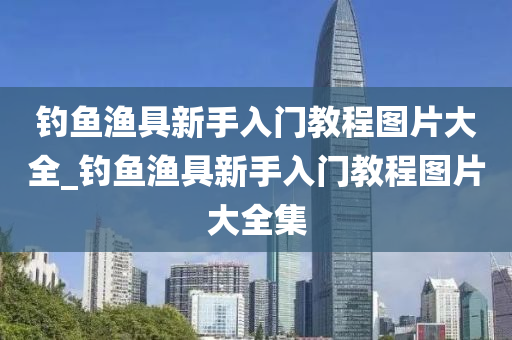 钓鱼渔具新手入门教程图片大全_钓鱼渔具新手入门教程图片大全集